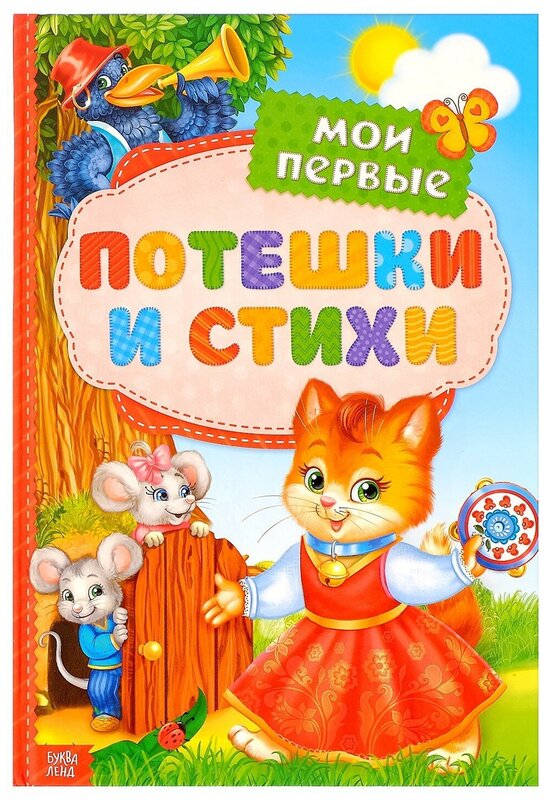 МОИ ПЕРВЫЕ
ПОТЕШКИ И СТИХИ

БУКВА ЛЕНД